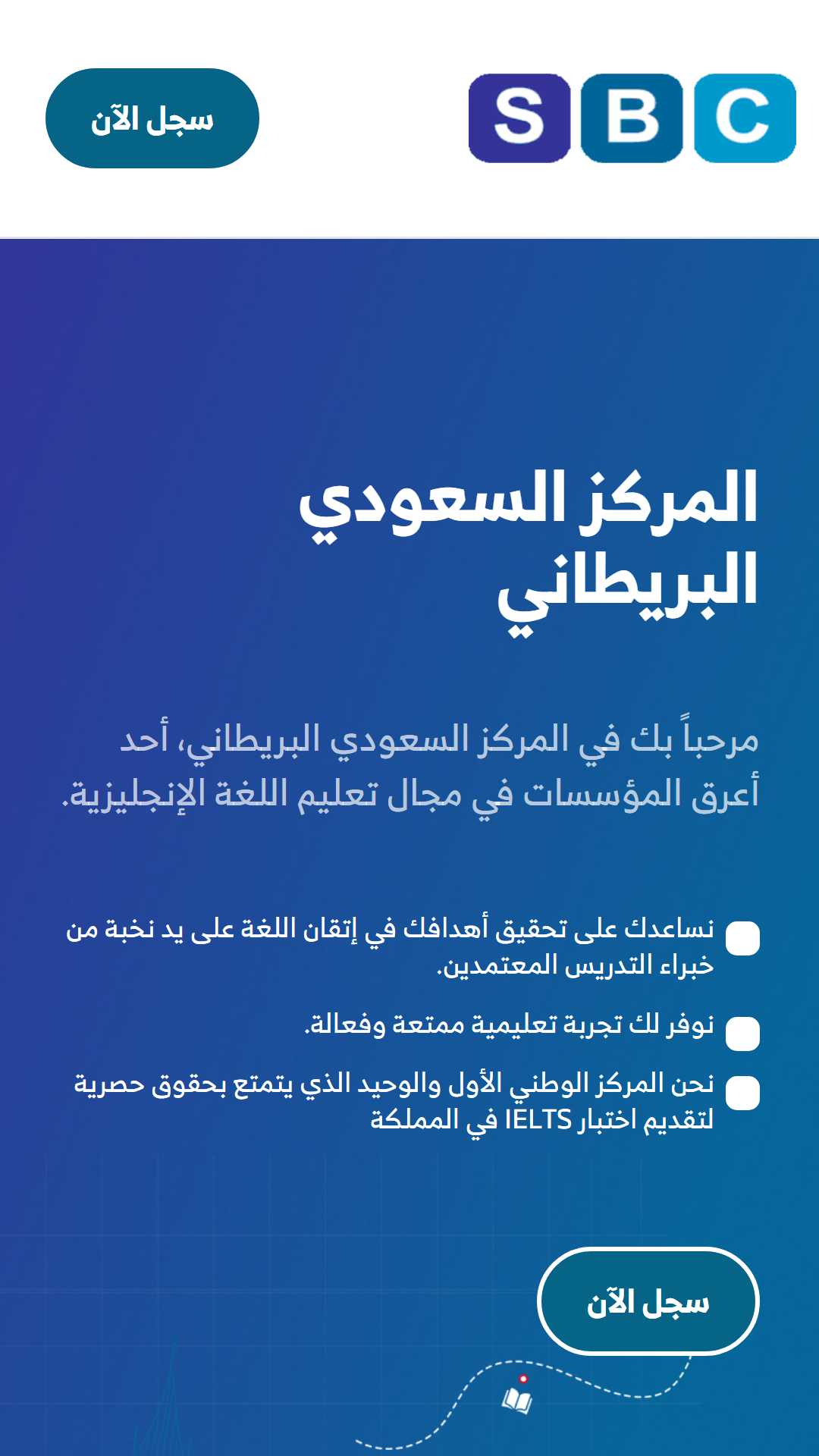 SBC

سجل الآن

المركز السعودي البريطاني

مرحباً بك في المركز السعودي البريطاني، أحد أعرق المؤسسات في مجال تعليم اللغة الإنجليزية.

نساعدك على تحقيق أهدافك في إتقان اللغة على يد نخبة من خبراء التدريس المعتمدين.

نوفر لك تجربة تعليمية ممتعة وفعالة.

نحن المركز الوطني الأول والوحيد الذي يتمتع بحقوق حصرية لتقديم اختبار IELTS في المملكة

سجل الآن